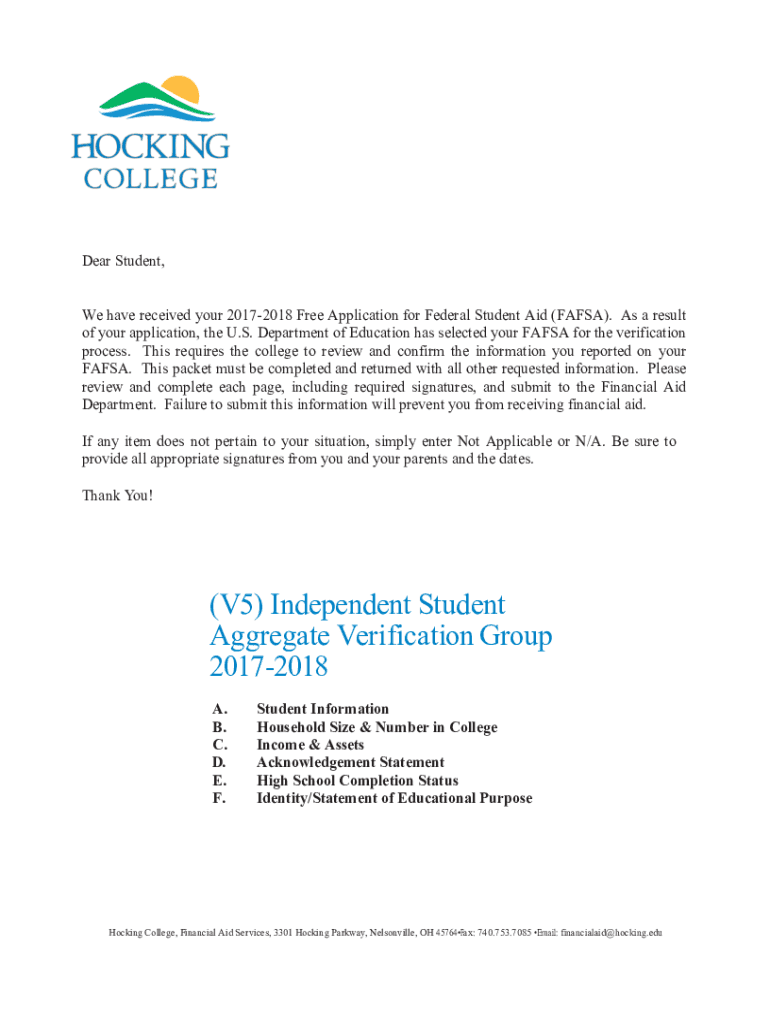 HOCKING COLLEGE

Dear Student,

We have received your 2017-2018 Free Application for Federal Student Aid (FAFSA). As a result of your application, the U.S. Department of Education has selected your FAFSA for the verification process. This requires the college to review and confirm the information you reported on your FAFSA. This packet must be completed and returned with all other requested information. Please review and complete each page, including required signatures, and submit to the Financial Aid Department. Failure to submit this information will prevent you from receiving financial aid.

If any item does not pertain to your situation, simply enter Not Applicable or N/A. Be sure to provide all appropriate signatures from you and your parents and the dates.

Thank You!

(V5) Independent Student Aggregate Verification Group 2017-2018

A. Student Information
B. Household Size & Number in College
C. Income & Assets
D. Acknowledgement Statement
E. High School Completion Status
F. Identity/Statement of Educational Purpose

Hocking College, Financial Aid Services, 3301 Hocking Parkway, Nelsonville, OH 45764•fax: 740.753.7085 •Email: financialaid@hocking.edu